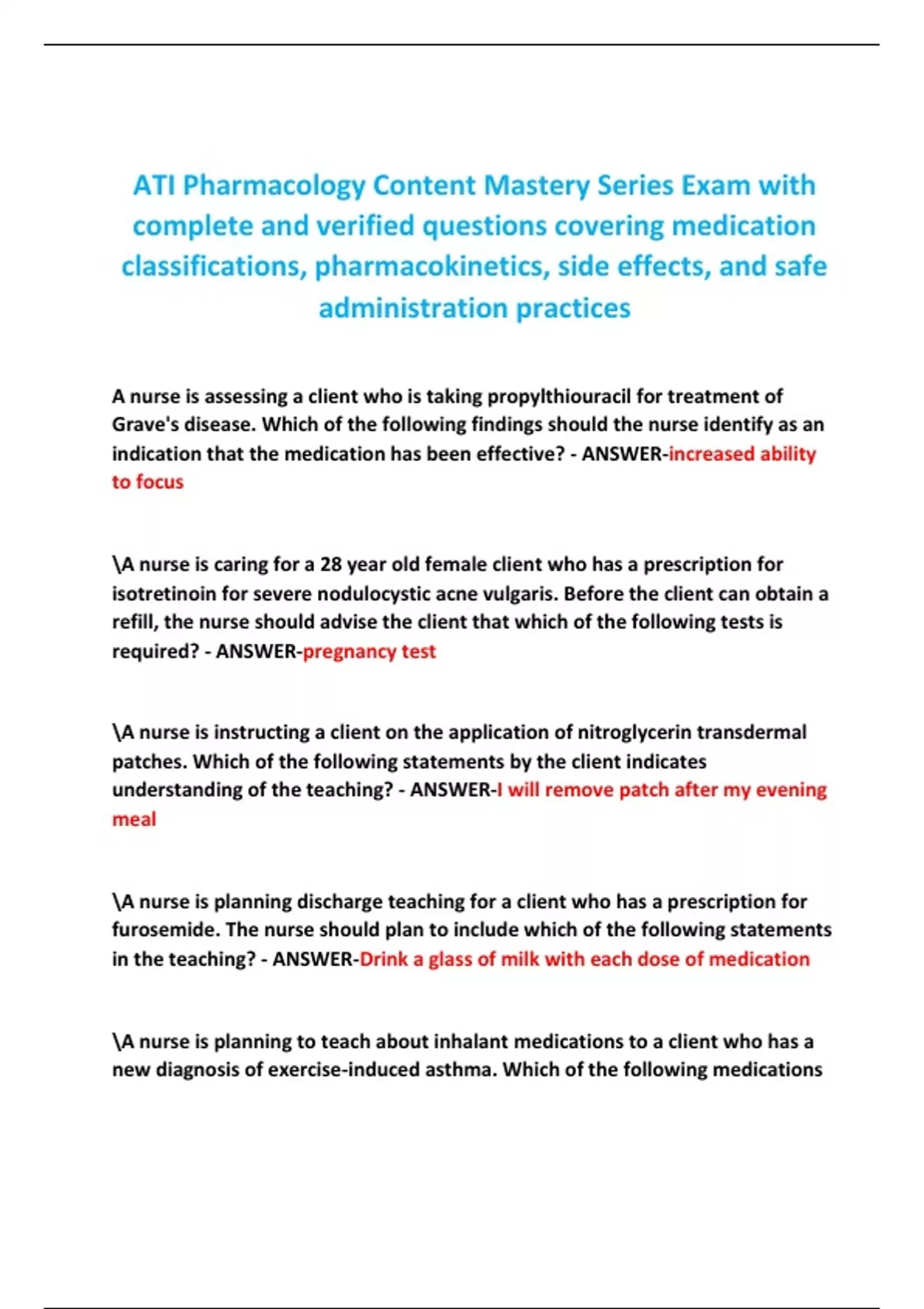 ATI Pharmacology Content Mastery Series Exam with complete and verified questions covering medication classifications, pharmacokinetics, side effects, and safe administration practices

A nurse is assessing a client who is taking propylthiouracil for treatment of Grave's disease. Which of the following findings should the nurse identify as an indication that the medication has been effective? - ANSWER-increased ability to focus

\A nurse is caring for a 28 year old female client who has a prescription for isotretinoin for severe nodulocystic acne vulgaris. Before the client can obtain a refill, the nurse should advise the client that which of the following tests is required? - ANSWER-pregnancy test

\A nurse is instructing a client on the application of nitroglycerin transdermal patches. Which of the following statements by the client indicates understanding of the teaching? - ANSWER-I will remove patch after my evening meal

\A nurse is planning discharge teaching for a client who has a prescription for furosemide. The nurse should plan to include which of the following statements in the teaching? - ANSWER-Drink a glass of milk with each dose of medication

\A nurse is planning to teach about inhalant medications to a client who has a new diagnosis of exercise-induced asthma. Which of the following medications